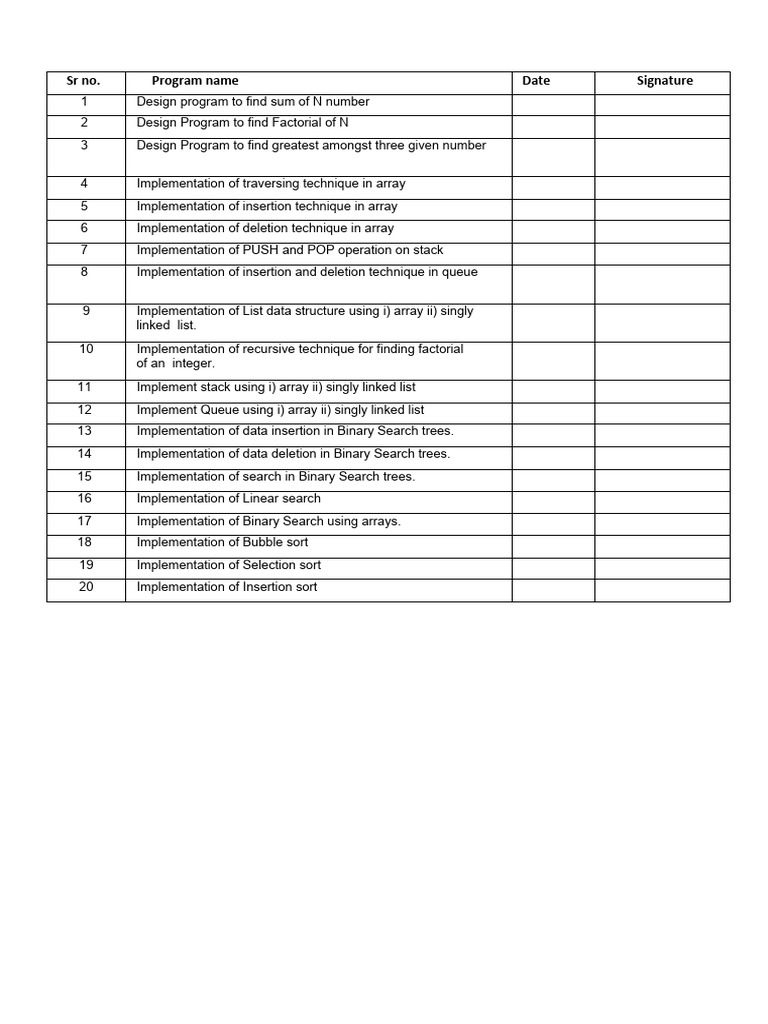 | Sr no. | Program name | Date | Signature |
|---|---|---|---|
| 1 | Design program to find sum of N number | | |
| 2 | Design Program to find Factorial of N | | |
| 3 | Design Program to find greatest amongst three given number | | |
| 4 | Implementation of traversing technique in array | | |
| 5 | Implementation of insertion technique in array | | |
| 6 | Implementation of deletion technique in array | | |
| 7 | Implementation of PUSH and POP operation on stack | | |
| 8 | Implementation of insertion and deletion technique in queue | | |
| 9 | Implementation of List data structure using i) array ii) singly linked list. | | |
| 10 | Implementation of recursive technique for finding factorial of an integer. | | |
| 11 | Implement stack using i) array ii) singly linked list | | |
| 12 | Implement Queue using i) array ii) singly linked list | | |
| 13 | Implementation of data insertion in Binary Search trees. | | |
| 14 | Implementation of data deletion in Binary Search trees. | | |
| 15 | Implementation of search in Binary Search trees. | | |
| 16 | Implementation of Linear search | | |
| 17 | Implementation of Binary Search using arrays. | | |
| 18 | Implementation of Bubble sort | | |
| 19 | Implementation of Selection sort | | |
| 20 | Implementation of Insertion sort | | |